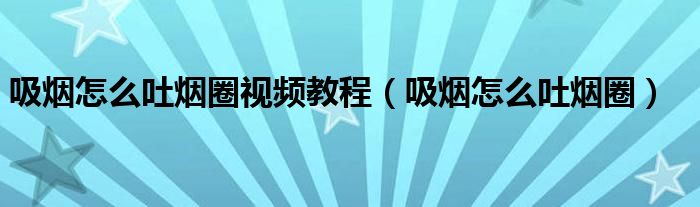 吸烟怎么吐烟圈视频教程（吸烟怎么吐烟圈）